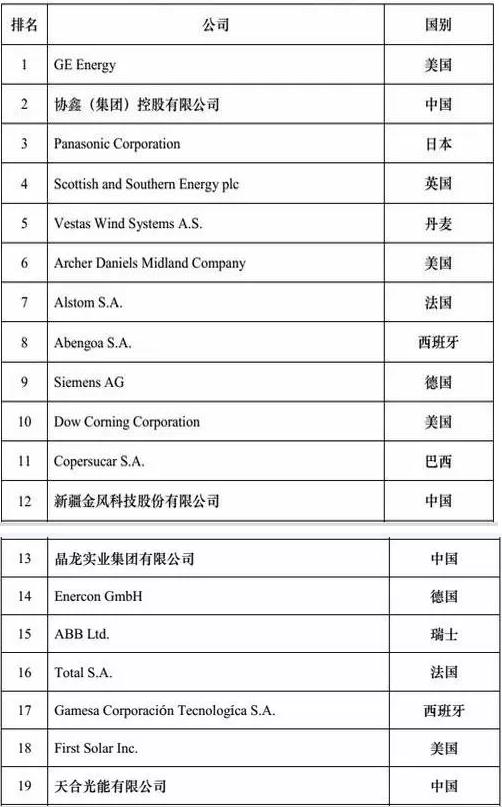 | 排名 | 公司 | 国别 |
|---|---|---|
| 1 | GE Energy | 美国 |
| 2 | 协鑫（集团）控股有限公司 | 中国 |
| 3 | Panasonic Corporation | 日本 |
| 4 | Scottish and Southern Energy plc | 英国 |
| 5 | Vestas Wind Systems A.S. | 丹麦 |
| 6 | Archer Daniels Midland Company | 美国 |
| 7 | Alstom S.A. | 法国 |
| 8 | Abengoa S.A. | 西班牙 |
| 9 | Siemens AG | 德国 |
| 10 | Dow Corning Corporation | 美国 |
| 11 | Copersucar S.A. | 巴西 |
| 12 | 新疆金风科技股份有限公司 | 中国 |

| 13 | 晶龙实业集团有限公司 | 中国 |
|---|---|---|
| 14 | Enercon GmbH | 德国 |
| 15 | ABB Ltd. | 瑞士 |
| 16 | Total S.A. | 法国 |
| 17 | Gamesa Corporación Tecnologíca S.A. | 西班牙 |
| 18 | First Solar Inc. | 美国 |
| 19 | 天合光能有限公司 | 中国 |